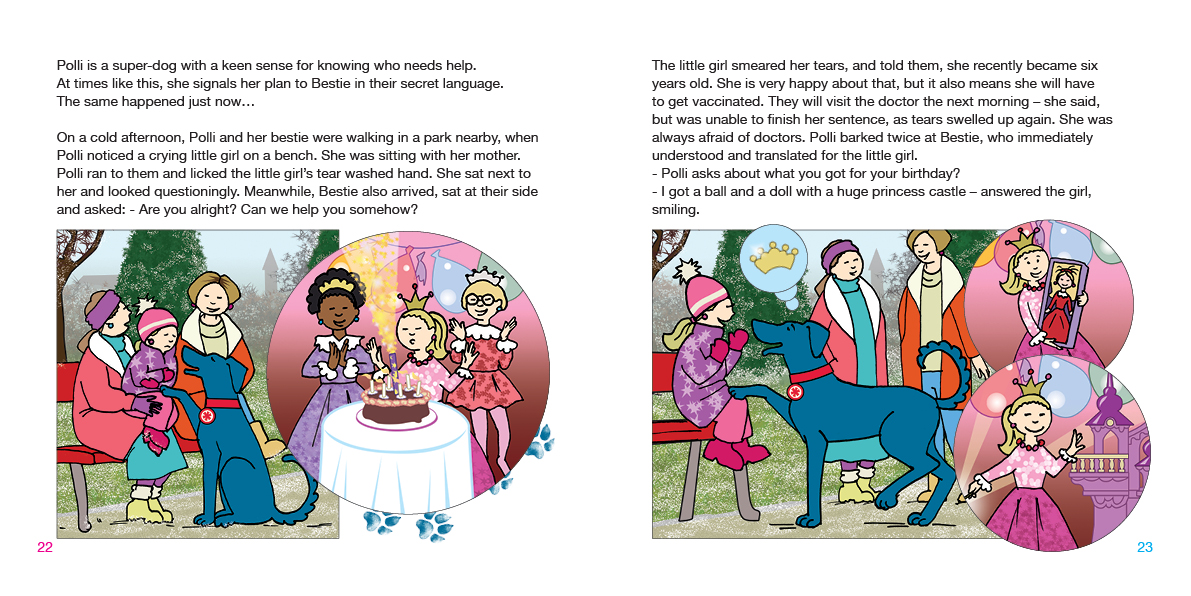 Polli is a super-dog with a keen sense for knowing who needs help. At times like this, she signals her plan to Bestie in their secret language. The same happened just now…

On a cold afternoon, Polli and her bestie were walking in a park nearby, when Polli noticed a crying little girl on a bench. She was sitting with her mother. Polli ran to them and licked the little girl's tear washed hand. She sat next to her and looked questioningly. Meanwhile, Bestie also arrived, sat at their side and asked: - Are you alright? Can we help you somehow?

22

The little girl smeared her tears, and told them, she recently became six years old. She is very happy about that, but it also means she will have to get vaccinated. They will visit the doctor the next morning – she said, but was unable to finish her sentence, as tears swelled up again. She was always afraid of doctors. Polli barked twice at Bestie, who immediately understood and translated for the little girl.
- Polli asks about what you got for your birthday?
- I got a ball and a doll with a huge princess castle – answered the girl, smiling.

23